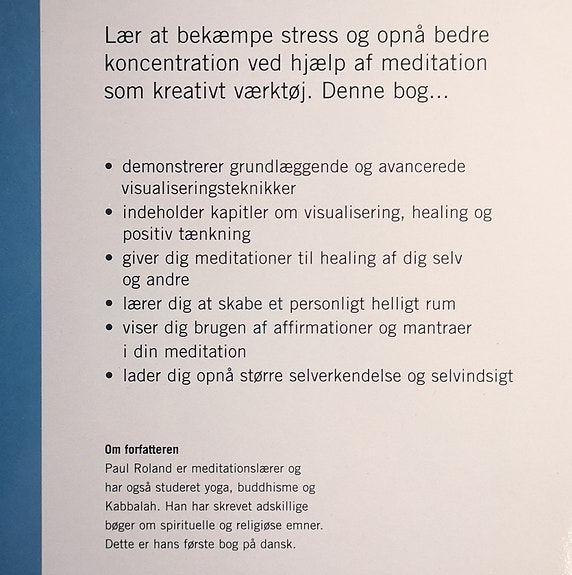 Lær at bekæmpe stress og opnå bedre koncentration ved hjælp af meditation som kreativt værktøj. Denne bog...

• demonstrerer grundlæggende og avancerede visualiseringsteknikker
• indeholder kapitler om visualisering, healing og positiv tænkning
• giver dig meditationer til healing af dig selv og andre
• lærer dig at skabe et personligt helligt rum
• viser dig brugen af affirmationer og mantraer i din meditation
• lader dig opnå større selverkendelse og selvindsigt

Om forfatteren
Paul Roland er meditationslærer og har også studeret yoga, buddhisme og Kabbalah. Han har skrevet adskillige bøger om spirituelle og religiøse emner. Dette er hans første bog på dansk.